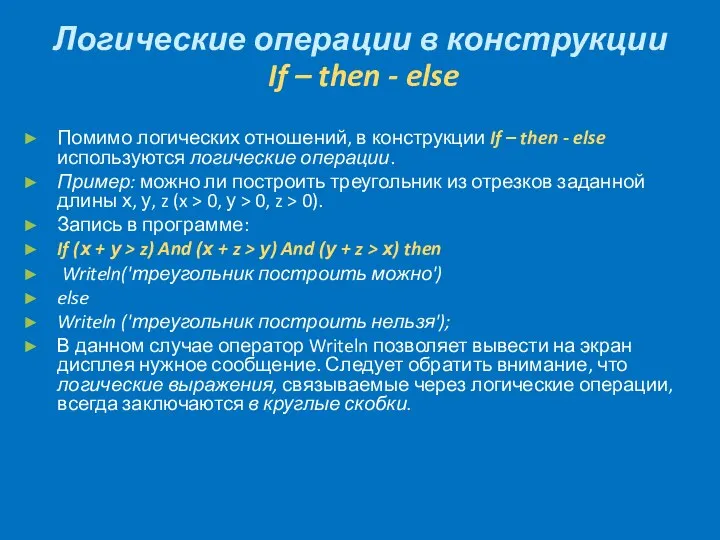 Логические операции в конструкции If – then - else

► Помимо логических отношений, в конструкции If – then - else используются логические операции.

► Пример: можно ли построить треугольник из отрезков заданной длины x, y, z (x > 0, y > 0, z > 0).

► Запись в программе:

► If (x + y > z) And (x + z > y) And (y + z > x) then

► Writeln('треугольник построить можно')

► else

► Writeln ('треугольник построить нельзя');

► В данном случае оператор Writeln позволяет вывести на экран дисплея нужное сообщение. Следует обратить внимание, что логические выражения, связываемые через логические операции, всегда заключаются в круглые скобки.